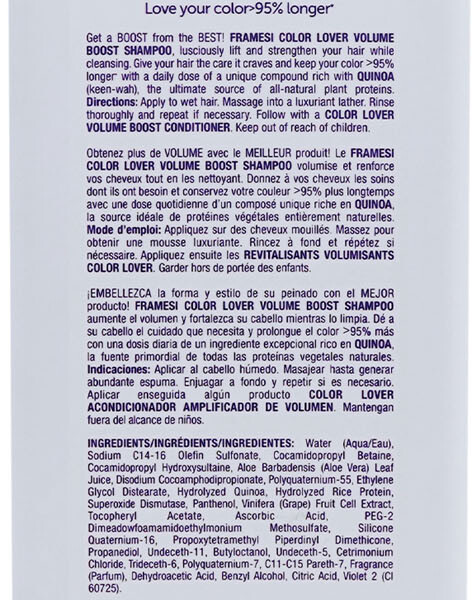 Love your color>95% longer*

Get a BOOST from the BEST! FRAMESI COLOR LOVER VOLUME BOOST SHAMPOO, lusciously lift and strengthen your hair while cleansing. Give your hair the care it craves and keep your color >95% longer* with a daily dose of a unique compound rich with QUINOA (keen-wah), the ultimate source of all-natural plant proteins. Directions: Apply to wet hair. Massage into a luxuriant lather. Rinse thoroughly and repeat if necessary. Follow with a COLOR LOVER VOLUME BOOST CONDITIONER. Keep out of reach of children.

Obtenez plus de VOLUME avec le MEILLEUR produit! Le FRAMESI COLOR LOVER VOLUME BOOST SHAMPOO volumise et renforce vos cheveux tout en les nettoyant. Donnez à vos cheveux les soins dont ils ont besoin et conservez votre couleur >95% plus longtemps avec une dose quotidienne d'un composé unique riche en QUINOA, la source idéale de protéines végétales entièrement naturelles. Mode d'emploi: Appliquez sur des cheveux mouillés. Massez pour obtenir une mousse luxuriante. Rincez à fond et répétez si nécessaire. Appliquez ensuite les REVITALISANTS VOLUMISANTS COLOR LOVER. Garder hors de portée des enfants.

¡EMBELLEZCA la forma y estilo de su peinado con el MEJOR producto! FRAMESI COLOR LOVER VOLUME BOOST SHAMPOO aumente el volumen y fortalezca su cabello mientras lo limpia. Dé a su cabello el cuidado que necesita y prolongue el color >95% más con una dosis diaria de un ingrediente excepcional rico en QUINOA, la fuente primordial de todas las proteínas vegetales naturales. Indicaciones: Aplicar al cabello húmedo. Masajear hasta generar abundante espuma. Enjuagar a fondo y repetir si es necesario. Aplicar enseguida algún producto COLOR LOVER ACONDICIONADOR AMPLIFICADOR DE VOLUMEN. Mantengan fuera del alcance de niños.

INGREDIENTS/INGRÉDIENTS/INGREDIENTES: Water (Aqua/Eau), Sodium C14-16 Olefin Sulfonate, Cocamidopropyl Betaine, Cocamidopropyl Hydroxysultaine, Aloe Barbadensis (Aloe Vera) Leaf Juice, Disodium Cocoamphodipropionate, Polyquaternium-55, Ethylene Glycol Distearate, Hydrolyzed Quinoa, Hydrolyzed Rice Protein, Superoxide Dismutase, Panthenol, Vinifera (Grape) Fruit Cell Extract, Tocopheryl Acetate, Ascorbic Acid, PEG-2 Dimeadowfoamamidoethylmonium Methosulfate, Silicone Quaternium-16, Propoxytetramethyl Piperdinyl Dimethicone, Propanediol, Undeceth-11, Butyloctanol, Undeceth-5, Cetrimonium Chloride, Trideceth-6, Polyquaternium-7, C11-C15 Pareth-7, Fragrance (Parfum), Dehydroacetic Acid, Benzyl Alcohol, Citric Acid, Violet 2 (CI 60725).